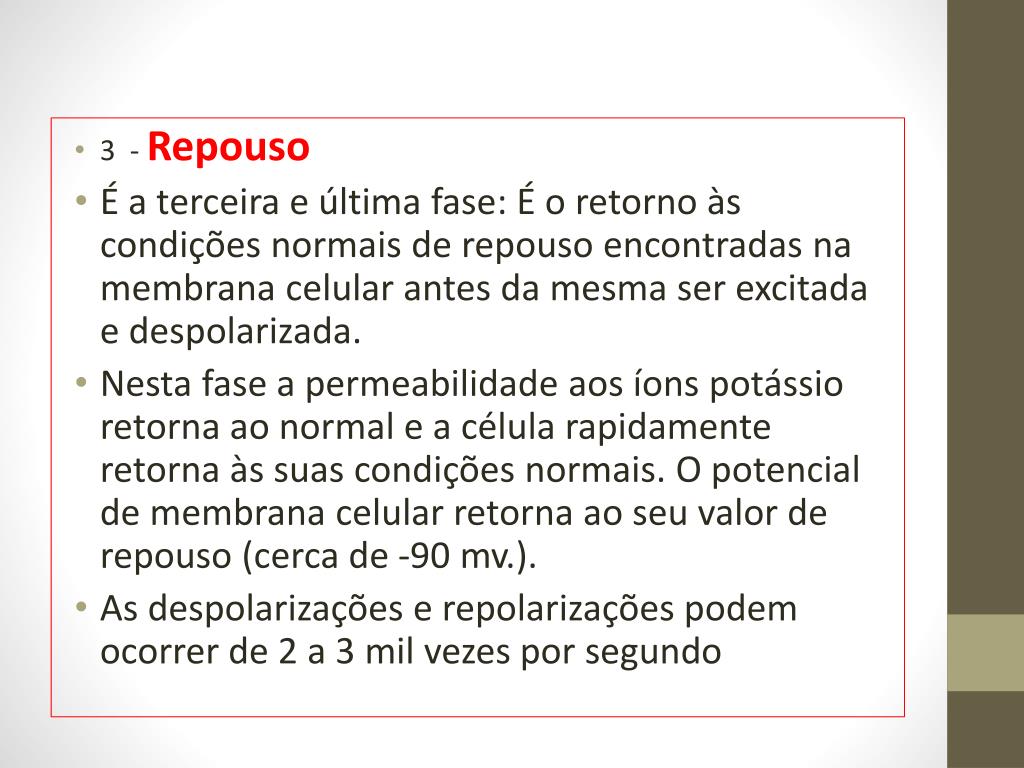 • 3 - Repouso

• É a terceira e última fase: É o retorno às condições normais de repouso encontradas na membrana celular antes da mesma ser excitada e despolarizada.

• Nesta fase a permeabilidade aos íons potássio retorna ao normal e a célula rapidamente retorna às suas condições normais. O potencial de membrana celular retorna ao seu valor de repouso (cerca de -90 mv.).

• As despolarizações e repolarizações podem ocorrer de 2 a 3 mil vezes por segundo